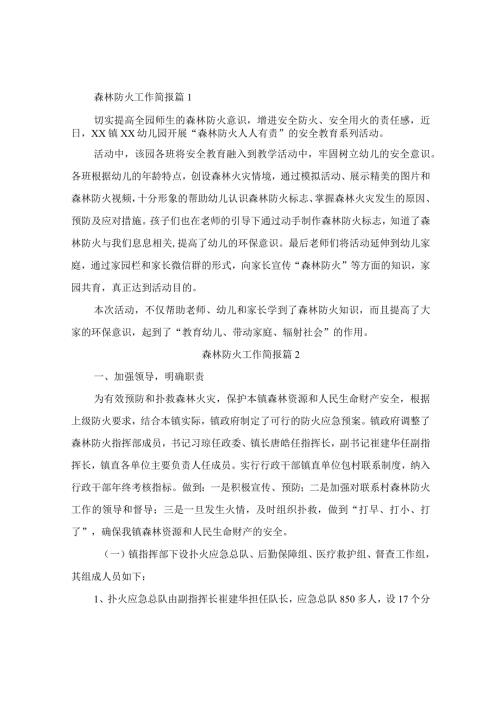 森林防火工作简报篇 1

切实提高全园师生的森林防火意识，增进安全防火、安全用火的责任感，近日，XX 镇 XX 幼儿园开展“森林防火人人有责”的安全教育系列活动。

活动中，该园各班将安全教育融入到教学活动中，牢固树立幼儿的安全意识。各班根据幼儿的年龄特点，创设森林火灾情境，通过模拟活动、展示精美的图片和森林防火视频，十分形象的帮助幼儿认识森林防火标志、掌握森林火灾发生的原因、预防及应对措施。孩子们也在老师的引导下通过动手制作森林防火标志，知道了森林防火与我们息息相关，提高了幼儿的环保意识。最后老师们将活动延伸到幼儿家庭，通过家园栏和家长微信群的形式，向家长宣传“森林防火”等方面的知识，家园共育，真正达到活动目的。

本次活动，不仅帮助老师、幼儿和家长学到了森林防火知识，而且提高了大家的环保意识，起到了“教育幼儿、带动家庭、辐射社会”的作用。

森林防火工作简报篇 2

一、加强领导，明确职责

为有效预防和扑救森林火灾，保护本镇森林资源和人民生命财产安全，根据上级防火要求，结合本镇实际，镇政府制定了可行的防火应急预案。镇政府调整了森林防火指挥部成员，书记习琼任政委、镇长唐皓任指挥长，副书记崔建华任副指挥长，镇直各单位主要负责人任成员。实行行政干部镇直单位包村联系制度，纳入行政干部年终考核指标。做到：一是积极宣传、预防；二是加强对联系村森林防火工作的领导和督导；三是一旦发生火情，及时组织扑救，做到“打早、打小、打了”，确保我镇森林资源和人民生命财产的安全。

（一）镇指挥部下设扑火应急总队、后勤保障组、医疗救护组、督查工作组，其组成人员如下：

1、扑火应急总队由副指挥长崔建华担任队长，应急总队 850 多人，设 17 个分